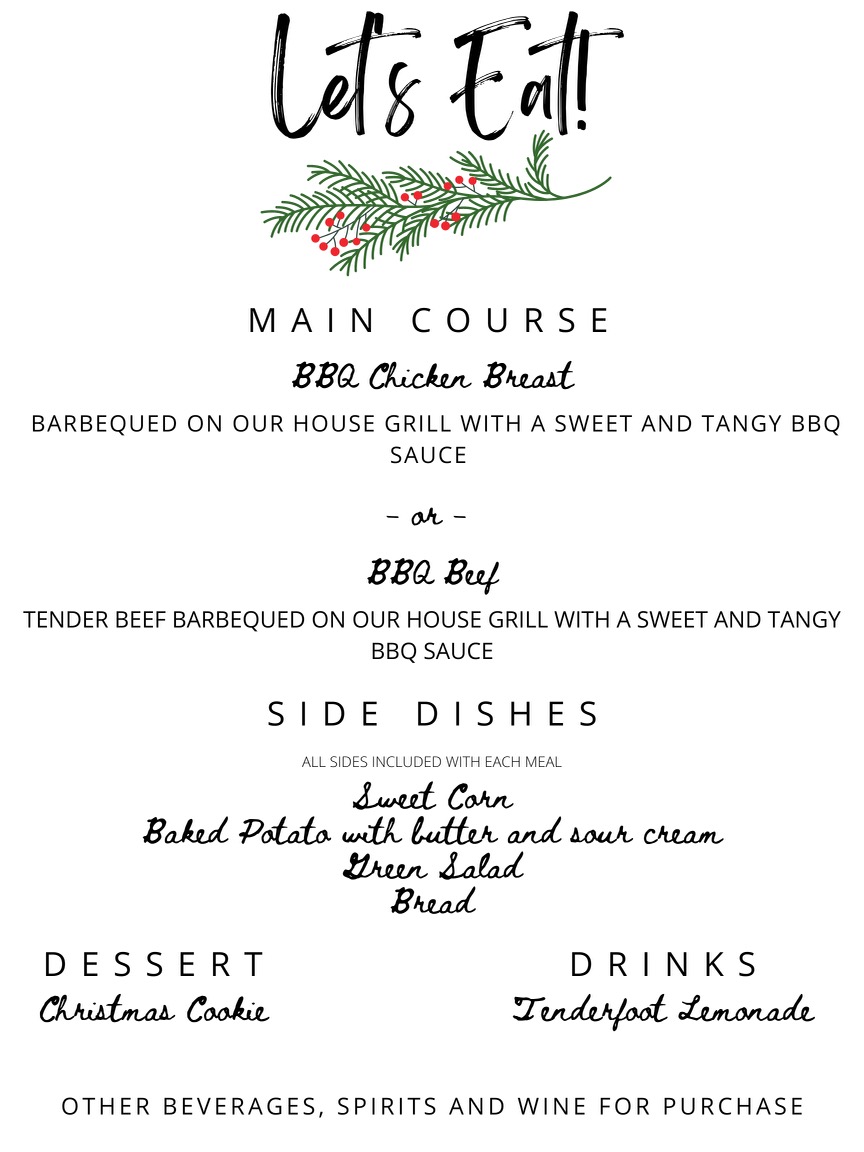 Let's Eat!

MAIN COURSE

BBQ Chicken Breast

BARBEQUED ON OUR HOUSE GRILL WITH A SWEET AND TANGY BBQ SAUCE

- or -

BBQ Beef

TENDER BEEF BARBEQUED ON OUR HOUSE GRILL WITH A SWEET AND TANGY BBQ SAUCE

SIDE DISHES

ALL SIDES INCLUDED WITH EACH MEAL

Sweet Corn
Baked Potato with butter and sour cream
Green Salad
Bread

DESSERT

Christmas Cookie

DRINKS

Tenderfoot Lemonade

OTHER BEVERAGES, SPIRITS AND WINE FOR PURCHASE